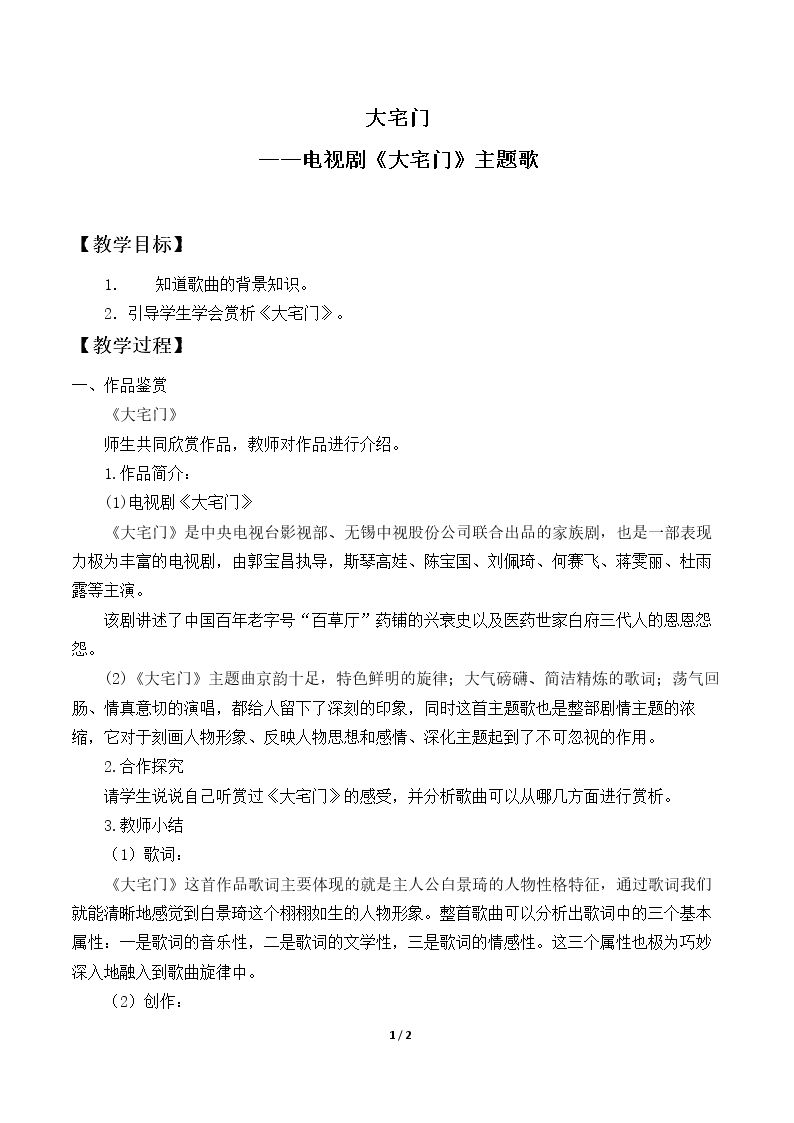 大宅门

——电视剧《大宅门》主题歌

【教学目标】

1. 知道歌曲的背景知识。

2. 引导学生学会赏析《大宅门》。

【教学过程】

一、作品鉴赏

《大宅门》

师生共同欣赏作品，教师对作品进行介绍。

1.作品简介：

(1)电视剧《大宅门》

《大宅门》是中央电视台影视部、无锡中视股份公司联合出品的家族剧，也是一部表现力极为丰富的电视剧，由郭宝昌执导，斯琴高娃、陈宝国、刘佩琦、何赛飞、蒋雯丽、杜雨露等主演。

该剧讲述了中国百年老字号“百草厅”药铺的兴衰史以及医药世家白府三代人的恩恩怨怨。

(2)《大宅门》主题曲京韵十足，特色鲜明的旋律；大气磅礴、简洁精炼的歌词；荡气回肠、情真意切的演唱，都给人留下了深刻的印象，同时这首主题歌也是整部剧情主题的浓缩，它对于刻画人物形象、反映人物思想和感情、深化主题起到了不可忽视的作用。

2.合作探究

请学生说说自己听赏过《大宅门》的感受，并分析歌曲可以从哪几方面进行赏析。

3.教师小结

（1）歌词：

《大宅门》这首作品歌词主要体现的就是主人公白景琦的人物性格特征，通过歌词我们就能清晰地感觉到白景琦这个栩栩如生的人物形象。整首歌曲可以分析出歌词中的三个基本属性：一是歌词的音乐性，二是歌词的文学性，三是歌词的情感性。这三个属性也极为巧妙深入地融入到歌曲旋律中。

（2）创作：

1 / 2